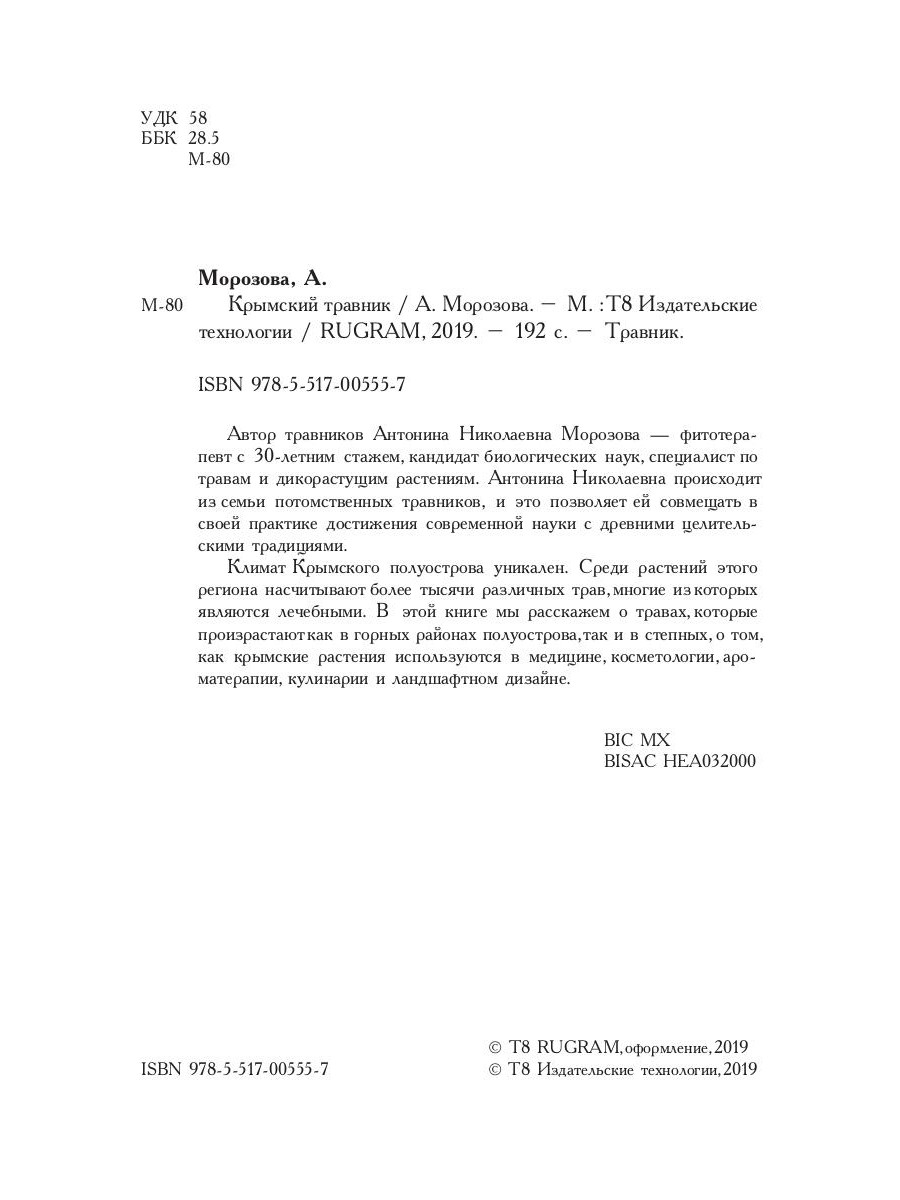 УДК 58
ББК 28.5
М-80

Морозова, А.

М-80 Крымский травник / А. Морозова. — М. :Т8 Издательские технологии / RUGRAM, 2019. — 192 с. — Травник.

ISBN 978-5-517-00555-7

Автор травников Антонина Николаевна Морозова — фитотерапевт с 30-летним стажем, кандидат биологических наук, специалист по травам и дикорастущим растениям. Антонина Николаевна происходит из семьи потомственных травников, и это позволяет ей совмещать в своей практике достижения современной науки с древними целительскими традициями.

Климат Крымского полуострова уникален. Среди растений этого региона насчитывают более тысячи различных трав, многие из которых являются лечебными. В этой книге мы расскажем о травах, которые произрастают как в горных районах полуострова, так и в степных, о том, как крымские растения используются в медицине, косметологии, ароматерапии, кулинарии и ландшафтном дизайне.

BIC MX
BISAC HEA032000

ISBN 978-5-517-00555-7

© Т8 RUGRAM, оформление, 2019
© Т8 Издательские технологии, 2019